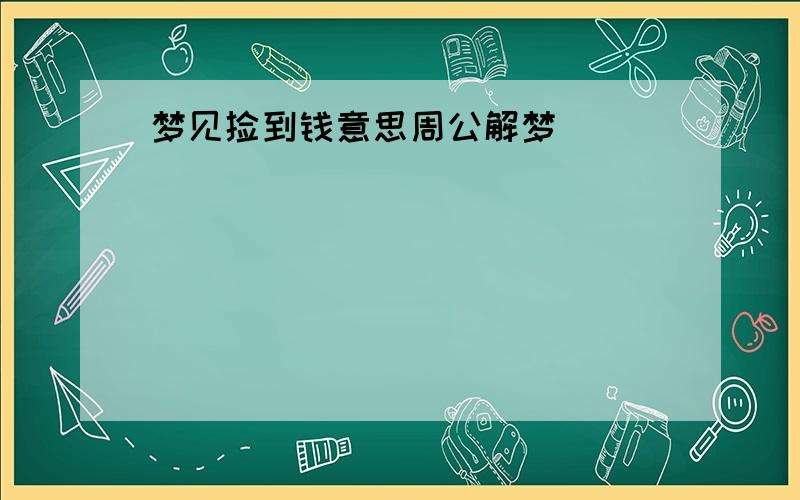 梦见捡到钱意思周公解梦